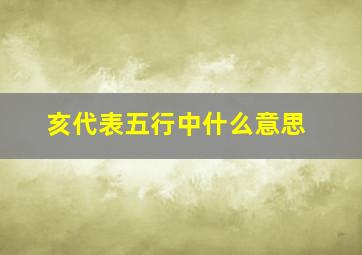 亥代表五行中什么意思